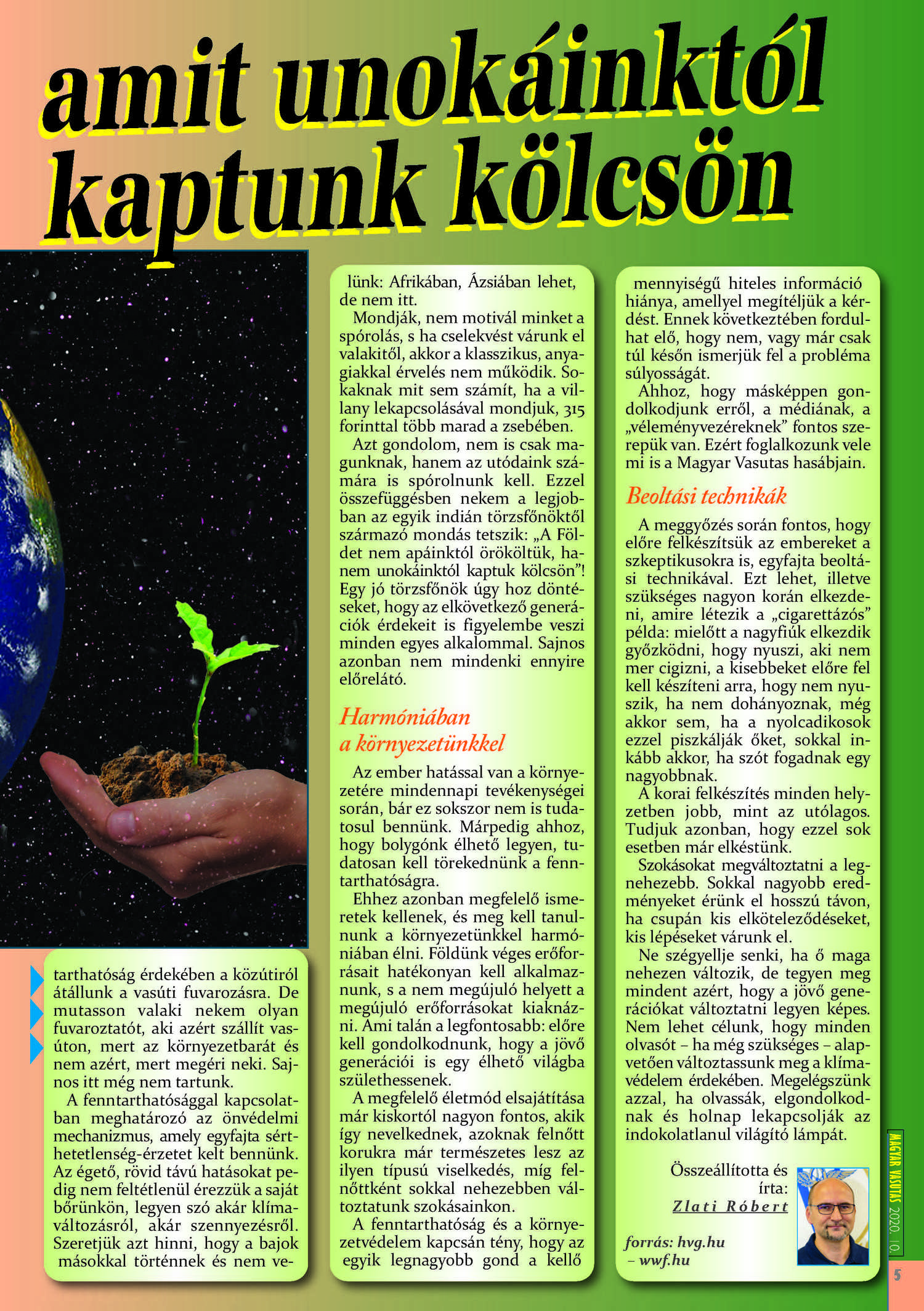 amit unokáinktól kaptunk kölcsön

tarthatóság érdekében a közútiról átállunk a vasúti fuvarozásra. De mutasson valaki nekem olyan fuvaroztatót, aki azért szállít vasúton, mert az környezetbarát és nem azért, mert megéri neki. Sajnos itt még nem tartunk.

A fenntarthatósággal kapcsolatban meghatározó az önvédelmi mechanizmus, amely egyfajta sérthetetlenség-érzetet kelt bennünk. Az égető, rövid távú hatásokat pedig nem feltétlenül érezzük a saját bőrünkön, legyen szó akár klímaváltozásról, akár szennyezésről. Szeretjük azt hinni, hogy a bajok másokkal történnek és nem velünk: Afrikában, Ázsiában lehet, de nem itt.

Mondják, nem motivál minket a spórolás, s ha cselekvést várunk el valakitől, akkor a klasszikus, anyagiakkal érvelés nem működik. Sokaknak mit sem számít, ha a villany lekapcsolásával mondjuk, 315 forinttal több marad a zsebében.

Azt gondolom, nem is csak magunknak, hanem az utódaink számára is spórolnunk kell. Ezzel összefüggésben nekem a legjobban az egyik indián törzsfőnöktől származó mondás tetszik: „A Földet nem apáinktól örököltük, hanem unokáinktól kaptuk kölcsön”! Egy jó törzsfőnök úgy hoz döntéseket, hogy az elkövetkező generációk érdekeit is figyelembe veszi minden egyes alkalommal. Sajnos azonban nem mindenki ennyire előrelátó.

Harmóniában a környezetünkkel

Az ember hatással van a környezetére mindennapi tevékenységei során, bár ez sokszor nem is tudatosul bennünk. Márpedig ahhoz, hogy bolygónk élhető legyen, tudatosan kell törekednünk a fenntarthatóságra.

Ehhez azonban megfelelő ismeretek kellenek, és meg kell tanulnunk a környezetünkkel harmóniában élni. Földünk véges erőforrásait hatékonyan kell alkalmaznunk, s a nem megújuló helyett a megújuló erőforrásokat kiaknázni. Ami talán a legfontosabb: előre kell gondolkodnunk, hogy a jövő generációi is egy élhető világba születhessenek.

A megfelelő életmód elsajátítása már kiskortól nagyon fontos, akik így nevelkednek, azoknak felnőtt korukra már természetes lesz az ilyen típusú viselkedés, míg felnőttként sokkal nehezebben változtatunk szokásainkon.

A fenntarthatóság és a környezetvédelem kapcsán tény, hogy az egyik legnagyobb gond a kellő mennyiségű hiteles információ hiánya, amellyel megítéljük a kérdést. Ennek következtében fordulhat elő, hogy nem, vagy már csak túl későn ismerjük fel a probléma súlyosságát.

Ahhoz, hogy másképpen gondolkodjunk erről, a médiának, a „véleményvezéreknek” fontos szerepük van. Ezért foglalkozunk vele mi is a Magyar Vasutas hasábjain.

Beoltási technikák

A meggyőzés során fontos, hogy előre felkészítsük az embereket a szkeptikusokra is, egyfajta beoltási technikával. Ezt lehet, illetve szükséges nagyon korán elkezdeni, amire létezik a „cigarettázós” példa: mielőtt a nagyfiúk elkezdik győzködni, hogy nyuszi, aki nem mer cigizni, a kisebbeket előre fel kell készíteni arra, hogy nem nyuszik, ha nem dohányoznak, még akkor sem, ha a nyolcadikosok ezzel piszkálják őket, sokkal inkább akkor, ha szót fogadnak egy nagyobbnak.

A korai felkészítés minden helyzetben jobb, mint az utólagos. Tudjuk azonban, hogy ezzel sok esetben már elkéstünk.

Szokásokat megváltoztatni a legnehezebb. Sokkal nagyobb eredményeket érünk el hosszú távon, ha csupán kis elköteleződéseket, kis lépéseket várunk el.

Ne szégyellje senki, ha ő maga nehezen változik, de tegyen meg mindent azért, hogy a jövő generációkat változtatni legyen képes. Nem lehet célunk, hogy minden olvasót – ha még szükséges – alapvetően változtassunk meg a klímavédelem érdekében. Megelégszünk azzal, ha olvassák, elgondolkodnak és holnap lekapcsolják az indokolatlanul világító lámpát.

Összeállította és írta: Zlati Róbert

forrás: hvg.hu – wwf.hu

MAGYAR VASUTAS 2020. 10.

5